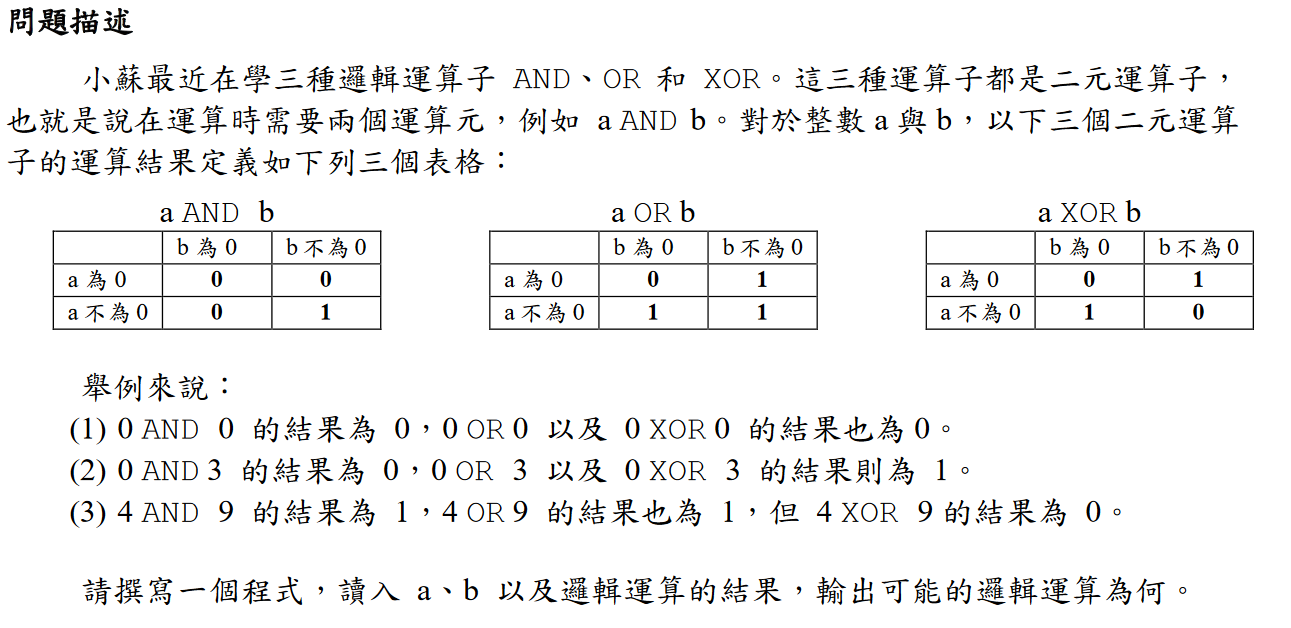 問題描述

小蘇最近在學三種邏輯運算子 AND、OR 和 XOR。這三種運算子都是二元運算子，也就是說在運算時需要兩個運算元，例如 a AND b。對於整數 a 與 b，以下三個二元運算子的運算結果定義如下列三個表格：

a AND b

| | b 為 0 | b 不為 0 |
|---|---|---|
| a 為 0 | 0 | 0 |
| a 不為 0 | 0 | 1 |

a OR b

| | b 為 0 | b 不為 0 |
|---|---|---|
| a 為 0 | 0 | 1 |
| a 不為 0 | 1 | 1 |

a XOR b

| | b 為 0 | b 不為 0 |
|---|---|---|
| a 為 0 | 0 | 1 |
| a 不為 0 | 1 | 0 |

舉例來說：
(1) 0 AND 0 的結果為 0，0 OR 0 以及 0 XOR 0 的結果也為 0。
(2) 0 AND 3 的結果為 0，0 OR 3 以及 0 XOR 3 的結果則為 1。
(3) 4 AND 9 的結果為 1，4 OR 9 的結果也為 1，但 4 XOR 9 的結果為 0。

請撰寫一個程式，讀入 a、b 以及邏輯運算的結果，輸出可能的邏輯運算為何。